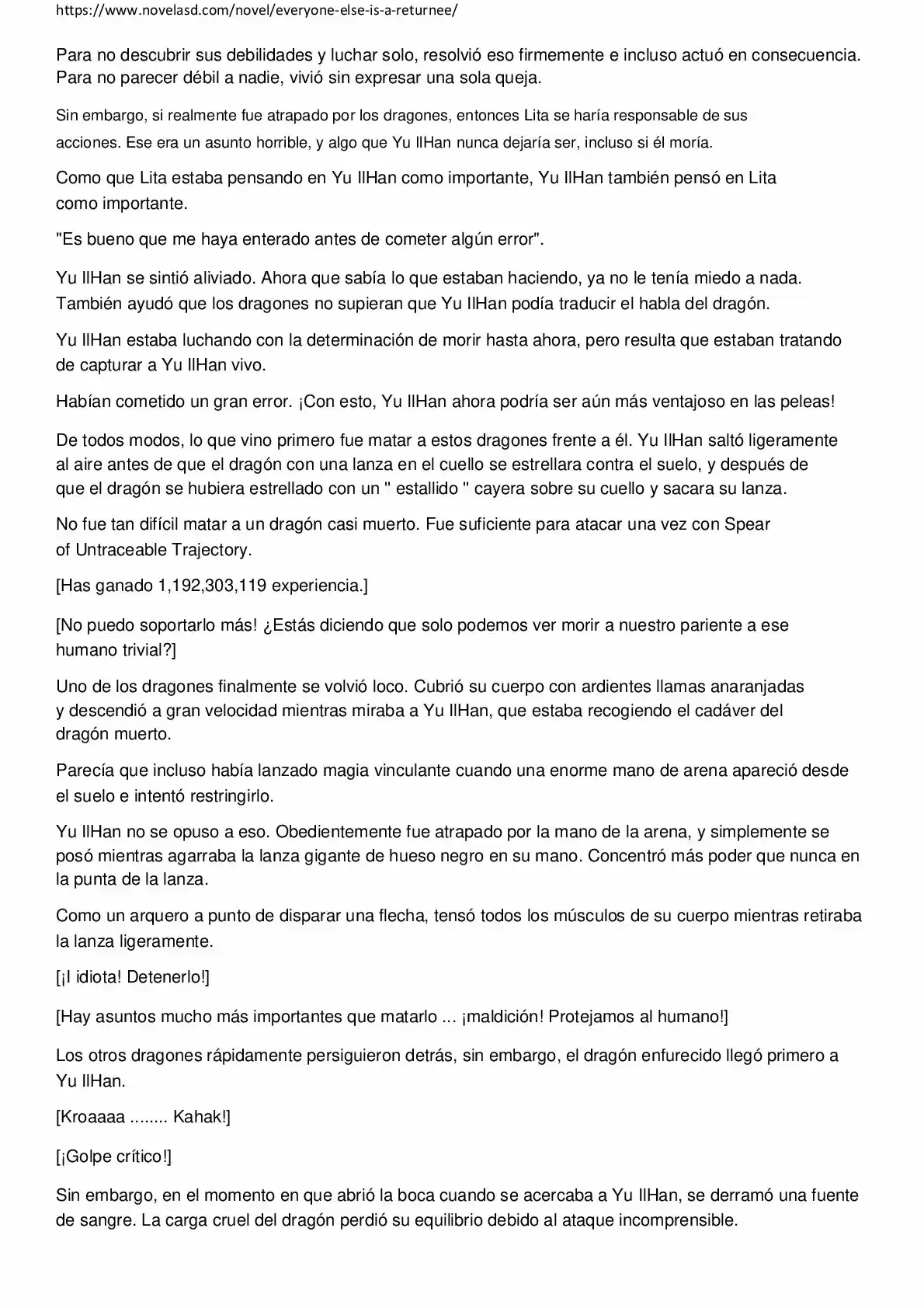 https://www.novelasd.com/novel/everyone-else-is-a-returnee/

Para no descubrir sus debilidades y luchar solo, resolvió eso firmemente e incluso actuó en consecuencia. Para no parecer débil a nadie, vivió sin expresar una sola queja.

Sin embargo, si realmente fue atrapado por los dragones, entonces Lita se haría responsable de sus acciones. Ese era un asunto horrible, y algo que Yu IlHan nunca dejaría ser, incluso si él moría.

Como que Lita estaba pensando en Yu IlHan como importante, Yu IlHan también pensó en Lita como importante.

"Es bueno que me haya enterado antes de cometer algún error".

Yu IlHan se sintió aliviado. Ahora que sabía lo que estaban haciendo, ya no le tenía miedo a nada. También ayudó que los dragones no supieran que Yu IlHan podía traducir el habla del dragón.

Yu IlHan estaba luchando con la determinación de morir hasta ahora, pero resulta que estaban tratando de capturar a Yu IlHan vivo.

Habían cometido un gran error. ¡Con esto, Yu IlHan ahora podría ser aún más ventajoso en las peleas!

De todos modos, lo que vino primero fue matar a estos dragones frente a él. Yu IlHan saltó ligeramente al aire antes de que el dragón con una lanza en el cuello se estrellara contra el suelo, y después de que el dragón se hubiera estrellado con un " estallido " cayera sobre su cuello y sacara su lanza.

No fue tan difícil matar a un dragón casi muerto. Fue suficiente para atacar una vez con Spear of Untraceable Trajectory.

[Has ganado 1,192,303,119 experiencia.]

[No puedo soportarlo más! ¿Estás diciendo que solo podemos ver morir a nuestro pariente a ese humano trivial?]

Uno de los dragones finalmente se volvió loco. Cubrió su cuerpo con ardientes llamas anaranjadas y descendió a gran velocidad mientras miraba a Yu IlHan, que estaba recogiendo el cadáver del dragón muerto.

Parecía que incluso había lanzado magia vinculante cuando una enorme mano de arena apareció desde el suelo e intentó restringirlo.

Yu IlHan no se opuso a eso. Obedientemente fue atrapado por la mano de la arena, y simplemente se posó mientras agarraba la lanza gigante de hueso negro en su mano. Concentró más poder que nunca en la punta de la lanza.

Como un arquero a punto de disparar una flecha, tensó todos los músculos de su cuerpo mientras retiraba la lanza ligeramente.

[¡I idiota! Detenerlo!]

[Hay asuntos mucho más importantes que matarlo ... ¡maldición! Protejamos al humano!]

Los otros dragones rápidamente persiguieron detrás, sin embargo, el dragón enfurecido llegó primero a Yu IlHan.

[Kroaaaa ........ Kahak!]

[¡Golpe crítico!]

Sin embargo, en el momento en que abrió la boca cuando se acercaba a Yu IlHan, se derramó una fuente de sangre. La carga cruel del dragón perdió su equilibrio debido al ataque incomprensible.